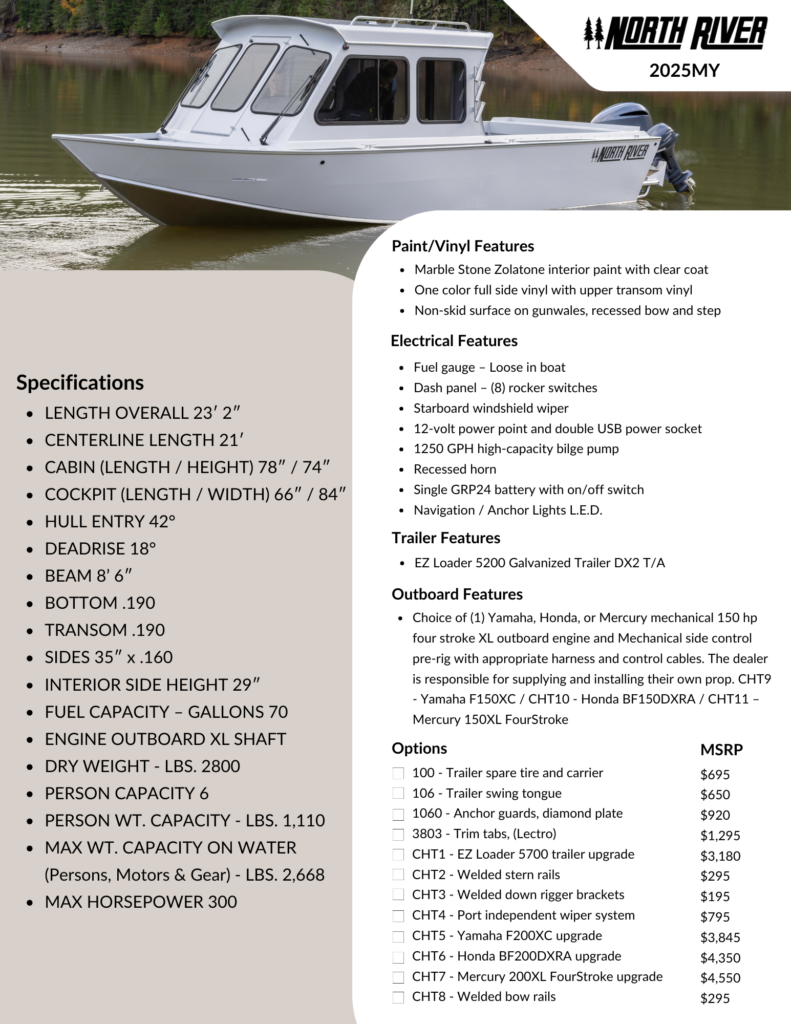 NORTH RIVER
2025MY

NORTH RIVER

Specifications
• LENGTH OVERALL 23′ 2″
• CENTERLINE LENGTH 21′
• CABIN (LENGTH / HEIGHT) 78″ / 74″
• COCKPIT (LENGTH / WIDTH) 66″ / 84″
• HULL ENTRY 42°
• DEADRISE 18°
• BEAM 8′ 6″
• BOTTOM .190
• TRANSOM .190
• SIDES 35″ x .160
• INTERIOR SIDE HEIGHT 29″
• FUEL CAPACITY – GALLONS 70
• ENGINE OUTBOARD XL SHAFT
• DRY WEIGHT - LBS. 2800
• PERSON CAPACITY 6
• PERSON WT. CAPACITY - LBS. 1,110
• MAX WT. CAPACITY ON WATER (Persons, Motors & Gear) - LBS. 2,668
• MAX HORSEPOWER 300

Paint/Vinyl Features
• Marble Stone Zolatone interior paint with clear coat
• One color full side vinyl with upper transom vinyl
• Non-skid surface on gunwales, recessed bow and step

Electrical Features
• Fuel gauge – Loose in boat
• Dash panel – (8) rocker switches
• Starboard windshield wiper
• 12-volt power point and double USB power socket
• 1250 GPH high-capacity bilge pump
• Recessed horn
• Single GRP24 battery with on/off switch
• Navigation / Anchor Lights L.E.D.

Trailer Features
• EZ Loader 5200 Galvanized Trailer DX2 T/A

Outboard Features
• Choice of (1) Yamaha, Honda, or Mercury mechanical 150 hp four stroke XL outboard engine and Mechanical side control pre-rig with appropriate harness and control cables. The dealer is responsible for supplying and installing their own prop. CHT9 - Yamaha F150XC / CHT10 - Honda BF150DXRA / CHT11 – Mercury 150XL FourStroke

Options MSRP
☐ 100 - Trailer spare tire and carrier $695
☐ 106 - Trailer swing tongue $650
☐ 1060 - Anchor guards, diamond plate $920
☐ 3803 - Trim tabs, (Lectro) $1,295
☐ CHT1 - EZ Loader 5700 trailer upgrade $3,180
☐ CHT2 - Welded stern rails $295
☐ CHT3 - Welded down rigger brackets $195
☐ CHT4 - Port independent wiper system $795
☐ CHT5 - Yamaha F200XC upgrade $3,845
☐ CHT6 - Honda BF200DXRA upgrade $4,350
☐ CHT7 - Mercury 200XL FourStroke upgrade $4,550
☐ CHT8 - Welded bow rails $295